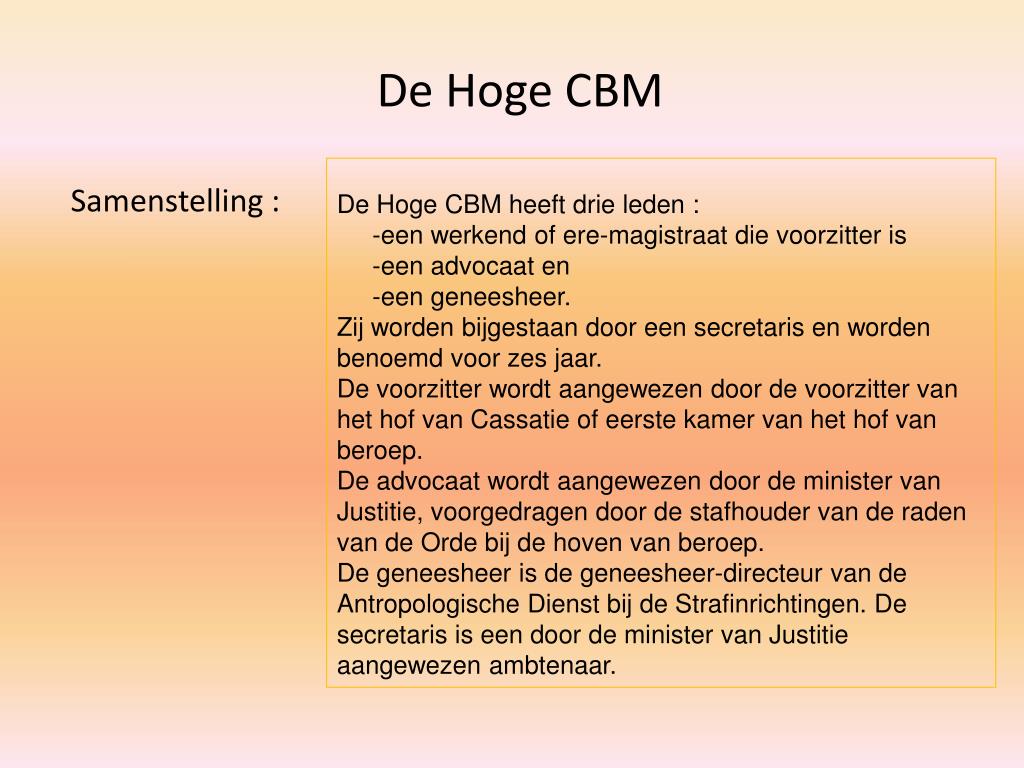 De Hoge CBM

Samenstelling :

De Hoge CBM heeft drie leden :
-een werkend of ere-magistraat die voorzitter is
-een advocaat en
-een geneesheer.
Zij worden bijgestaan door een secretaris en worden benoemd voor zes jaar.
De voorzitter wordt aangewezen door de voorzitter van het hof van Cassatie of eerste kamer van het hof van beroep.
De advocaat wordt aangewezen door de minister van Justitie, voorgedragen door de stafhouder van de raden van de Orde bij de hoven van beroep.
De geneesheer is de geneesheer-directeur van de Antropologische Dienst bij de Strafinrichtingen. De secretaris is een door de minister van Justitie aangewezen ambtenaar.